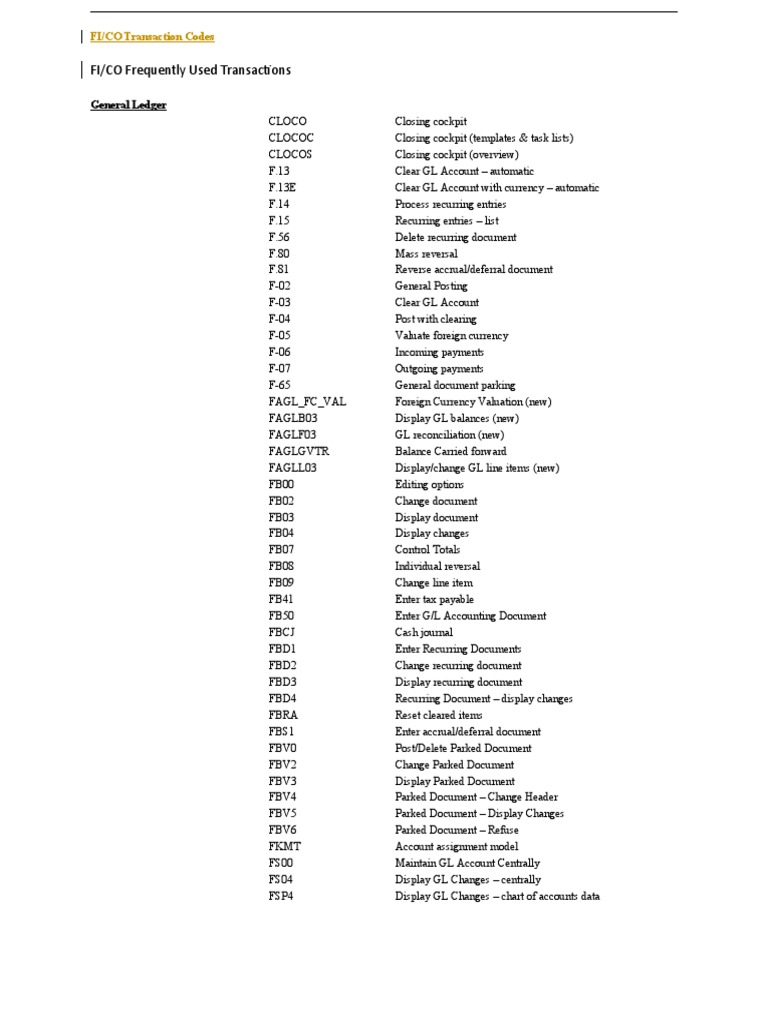 FI/CO Transaction Codes

FI/CO Frequently Used Transactions

General Ledger

| | |
|---|---|
| CLOCO | Closing cockpit |
| CLOCOC | Closing cockpit (templates & task lists) |
| CLOCOS | Closing cockpit (overview) |
| F.13 | Clear GL Account – automatic |
| F.13E | Clear GL Account with currency – automatic |
| F.14 | Process recurring entries |
| F.15 | Recurring entries – list |
| F.56 | Delete recurring document |
| F.80 | Mass reversal |
| F.81 | Reverse accrual/deferral document |
| F-02 | General Posting |
| F-03 | Clear GL Account |
| F-04 | Post with clearing |
| F-05 | Valuate foreign currency |
| F-06 | Incoming payments |
| F-07 | Outgoing payments |
| F-65 | General document parking |
| FAGL_FC_VAL | Foreign Currency Valuation (new) |
| FAGLB03 | Display GL balances (new) |
| FAGLF03 | GL reconciliation (new) |
| FAGLGVTR | Balance Carried forward |
| FAGLL03 | Display/change GL line items (new) |
| FB00 | Editing options |
| FB02 | Change document |
| FB03 | Display document |
| FB04 | Display changes |
| FB07 | Control Totals |
| FB08 | Individual reversal |
| FB09 | Change line item |
| FB41 | Enter tax payable |
| FB50 | Enter G/L Accounting Document |
| FBCJ | Cash journal |
| FBD1 | Enter Recurring Documents |
| FBD2 | Change recurring document |
| FBD3 | Display recurring document |
| FBD4 | Recurring Document – display changes |
| FBRA | Reset cleared items |
| FBS1 | Enter accrual/deferral document |
| FBV0 | Post/Delete Parked Document |
| FBV2 | Change Parked Document |
| FBV3 | Display Parked Document |
| FBV4 | Parked Document – Change Header |
| FBV5 | Parked Document – Display Changes |
| FBV6 | Parked Document – Refuse |
| FKMT | Account assignment model |
| FS00 | Maintain GL Account Centrally |
| FS04 | Display GL Changes – centrally |
| FSP4 | Display GL Changes – chart of accounts data |